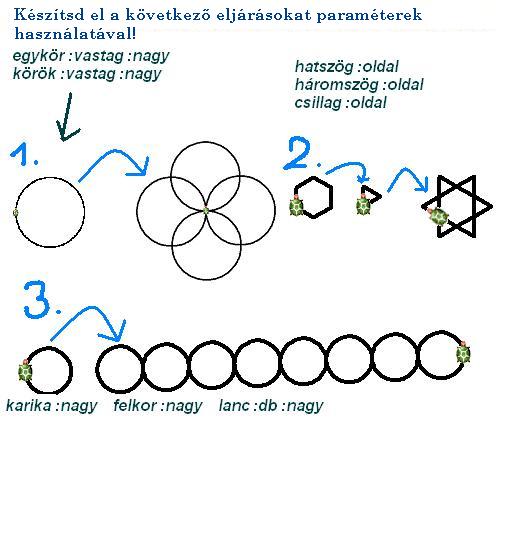 Készítsd el a következő eljárásokat paraméterek használatával!

egykör :vastag :nagy
körök :vastag :nagy

hatszög :oldal
háromszög :oldal
csillag :oldal

1.

2.

3.

karika :nagy felkor :nagy lanc :db :nagy